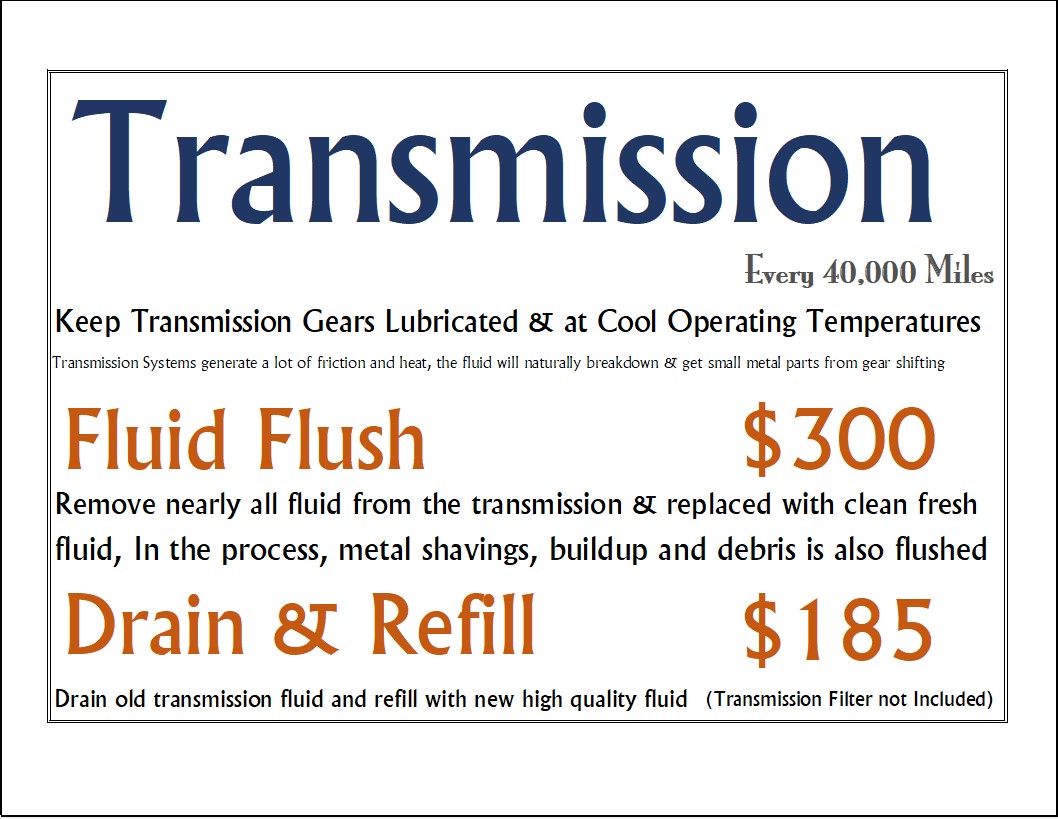 Transmission

Every 40,000 Miles

Keep Transmission Gears Lubricated & at Cool Operating Temperatures

Transmission Systems generate a lot of friction and heat, the fluid will naturally breakdown & get small metal parts from gear shifting

Fluid Flush $300

Remove nearly all fluid from the transmission & replaced with clean fresh fluid, In the process, metal shavings, buildup and debris is also flushed

Drain & Refill $185

Drain old transmission fluid and refill with new high quality fluid (Transmission Filter not Included)